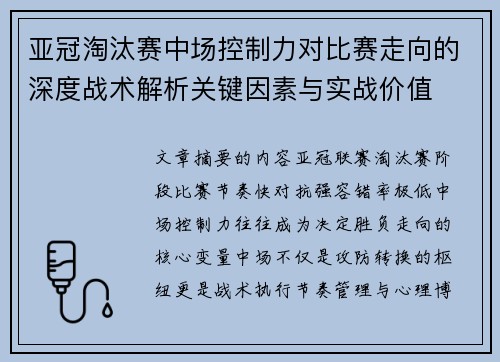 亚冠淘汰赛中场控制力对比赛走向的深度战术解析关键因素与实战价值

文章摘要的内容亚冠联赛淘汰赛阶段比赛节奏快对抗强容错率极低中场控制力往往成为决定胜负走向的核心变量中场不仅是攻防转换的枢纽更是战术执行节奏管理与心理博